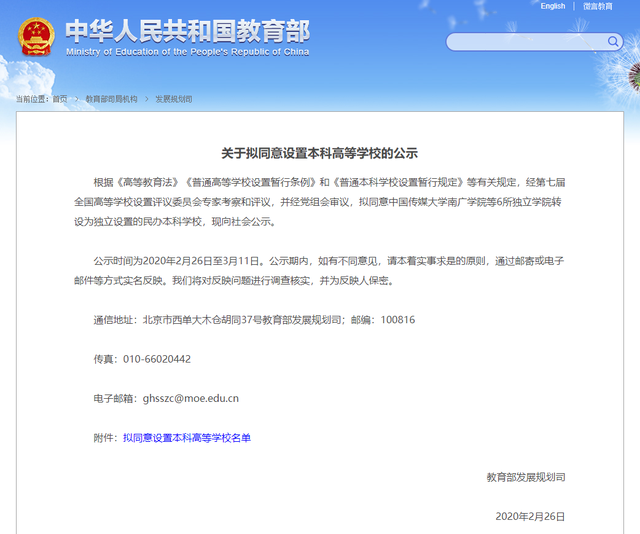 English | 微言教育

中华人民共和国教育部
Ministry of Education of the People's Republic of China

当前位置：首页 > 教育部司局机构 > 发展规划司

关于拟同意设置本科高等学校的公示

根据《高等教育法》《普通高等学校设置暂行条例》和《普通本科学校设置暂行规定》等有关规定，经第七届全国高等学校设置评议委员会专家考察和评议，并经党组会审议，拟同意中国传媒大学南广学院等6所独立学院转设为独立设置的民办本科学校，现向社会公示。

公示时间为2020年2月26日至3月11日。公示期内，如有不同意见，请本着实事求是的原则，通过邮寄或电子邮件等方式实名反映。我们将对反映问题进行调查核实，并为反映人保密。

通信地址：北京市西单大木仓胡同37号教育部发展规划司；邮编：100816

传真：010-66020442

电子邮箱：ghsszc@moe.edu.cn

附件：拟同意设置本科高等学校名单

教育部发展规划司

2020年2月26日